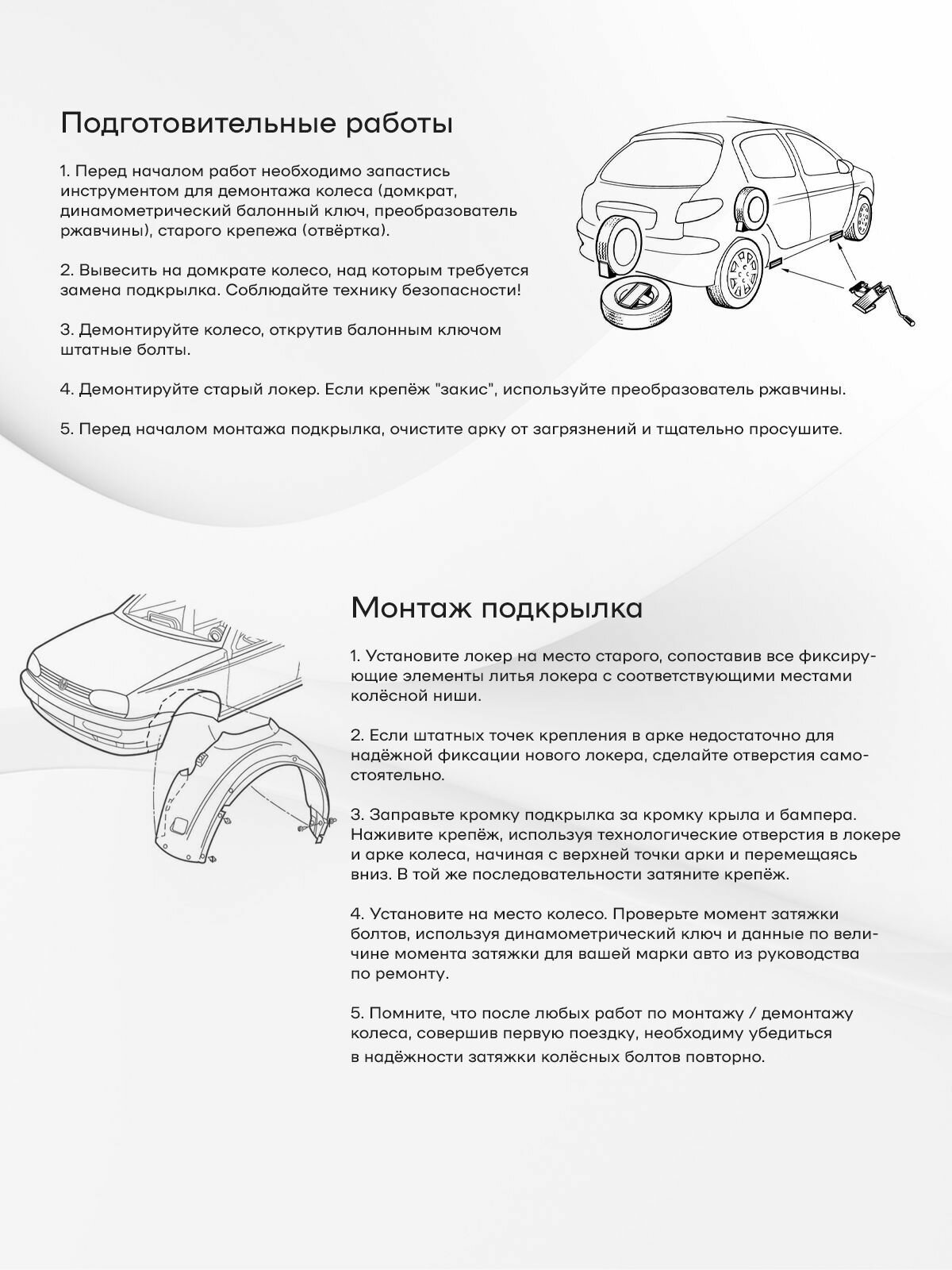 Подготовительные работы

1. Перед началом работ необходимо запастись инструментом для демонтажа колеса (домкрат, динамометрический балонный ключ, преобразователь ржавчины), старого крепежа (отвёртка).

2. Вывесить на домкрате колесо, над которым требуется замена подкрылка. Соблюдайте технику безопасности!

3. Демонтируйте колесо, открутив балонным ключом штатные болты.

4. Демонтируйте старый локер. Если крепёж "закис", используйте преобразователь ржавчины.

5. Перед началом монтажа подкрылка, очистите арку от загрязнений и тщательно просушите.

Монтаж подкрылка

1. Установите локер на место старого, сопоставив все фиксирующие элементы литья локера с соответствующими местами колёсной ниши.

2. Если штатных точек крепления в арке недостаточно для надёжной фиксации нового локера, сделайте отверстия самостоятельно.

3. Заправьте кромку подкрылка за кромку крыла и бампера. Наживите крепёж, используя технологические отверстия в локере и арке колеса, начиная с верхней точки арки и перемещаясь вниз. В той же последовательности затяните крепёж.

4. Установите на место колесо. Проверьте момент затяжки болтов, используя динамометрический ключ и данные по величине момента затяжки для вашей марки авто из руководства по ремонту.

5. Помните, что после любых работ по монтажу / демонтажу колеса, совершив первую поездку, необходиму убедиться в надёжности затяжки колёсных болтов повторно.